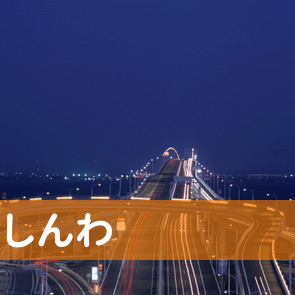 しんわ